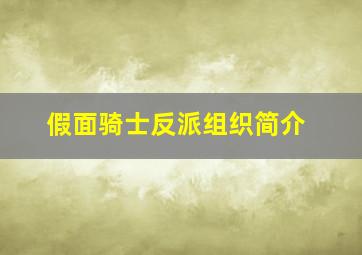 假面骑士反派组织简介